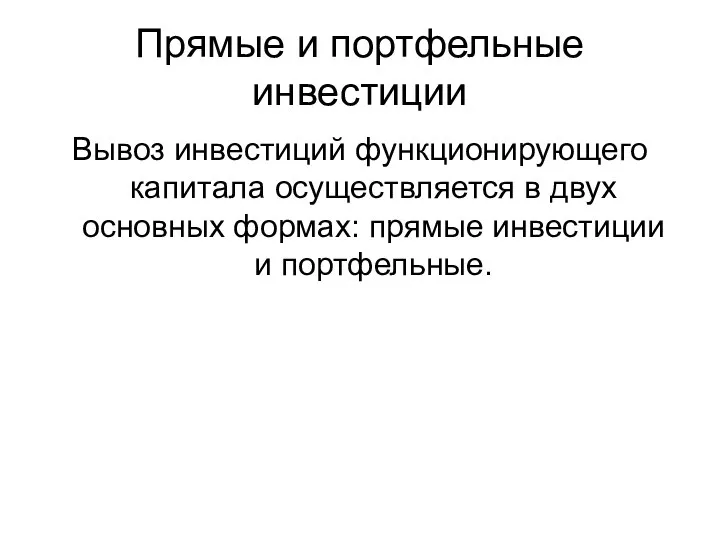 Прямые и портфельные инвестиции

Вывоз инвестиций функционирующего капитала осуществляется в двух основных формах: прямые инвестиции и портфельные.